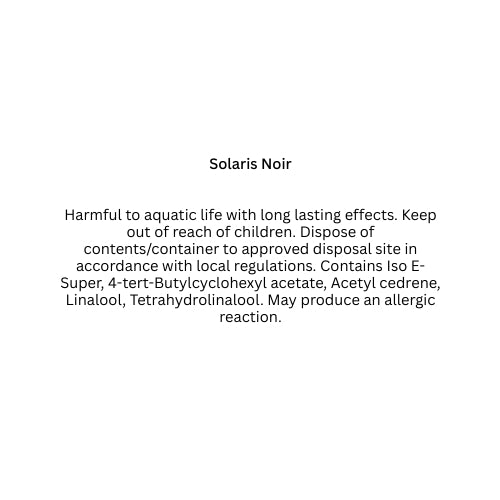 Solaris Noir

Harmful to aquatic life with long lasting effects. Keep out of reach of children. Dispose of contents/container to approved disposal site in accordance with local regulations. Contains Iso E-Super, 4-tert-Butylcyclohexyl acetate, Acetyl cedrene, Linalool, Tetrahydrolinalool. May produce an allergic reaction.